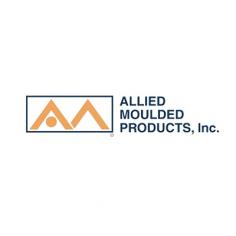 ALLIED
MOULDED
PRODUCTS, Inc.